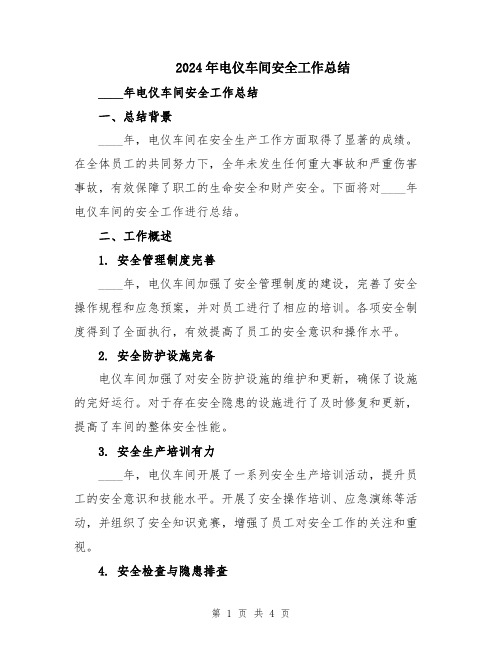 2024年电仪车间安全工作总结

____年电仪车间安全工作总结

一、总结背景

____年，电仪车间在安全生产工作方面取得了显著的成绩。在全体员工的共同努力下，全年未发生任何重大事故和严重伤害事故，有效保障了职工的生命安全和财产安全。下面将对____年电仪车间的安全工作进行总结。

二、工作概述

1. 安全管理制度完善

____年，电仪车间加强了安全管理制度的建设，完善了安全操作规程和应急预案，并对员工进行了相应的培训。各项安全制度得到了全面执行，有效提高了员工的安全意识和操作水平。

2. 安全防护设施完备

电仪车间加强了对安全防护设施的维护和更新，确保了设施的完好运行。对于存在安全隐患的设施进行了及时修复和更新，提高了车间的整体安全性能。

3. 安全生产培训有力

____年，电仪车间开展了一系列安全生产培训活动，提升员工的安全意识和技能水平。开展了安全操作培训、应急演练等活动，并组织了安全知识竞赛，增强了员工对安全工作的关注和重视。

4. 安全检查与隐患排查

第 1 页 共 4 页